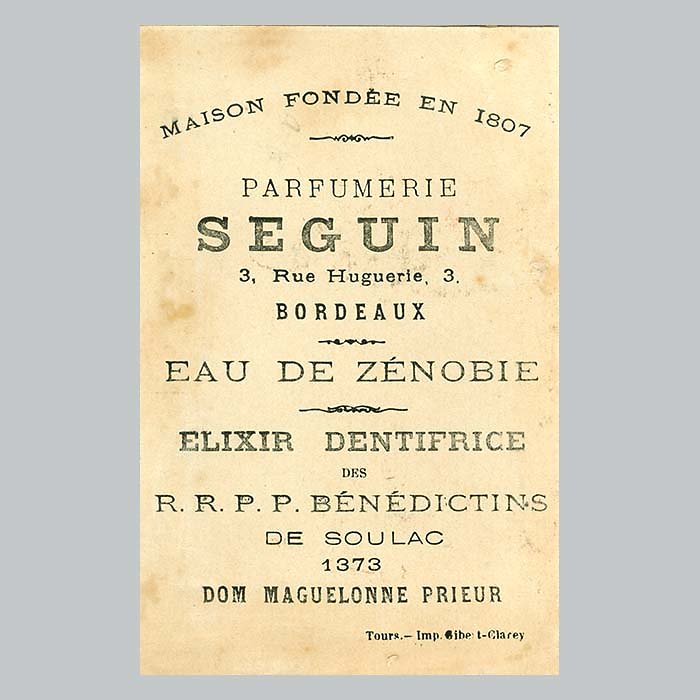 MAISON FONDÉE EN 1807

PARFUMERIE
SEGUIN
3, Rue Huguerie, 3.
BORDEAUX

EAU DE ZÉNOBIE

ELIXIR DENTIFRICE
DES
R. R. P. P. BÉNÉDICTINS
DE SOULAC
1373
DOM MAGUELONNE PRIEUR

Tours.— Imp. Gibert-Clarey